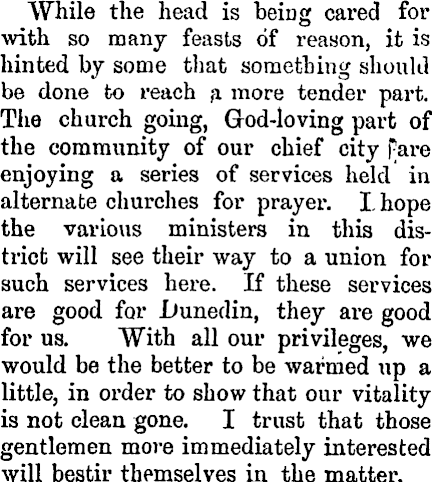 While the head is being cared for with so many feasts of reason, it is hinted by some that something should be done to reach a more tender part. The church going, God-loving part of the community of our chief city are enjoying a series of services held in alternate churches for prayer. I hope the various ministers in this district will see their way to a union for such services here. If these services are good for Dunedin, they are good for us. With all our privileges, we would be the better to be warmed up a little, in order to show that our vitality is not clean gone. I trust that those gentlemen more immediately interested will bestir themselves in the matter.